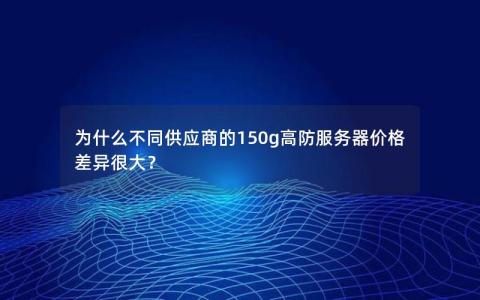 为什么不同供应商的150g高防服务器价格差异很大？